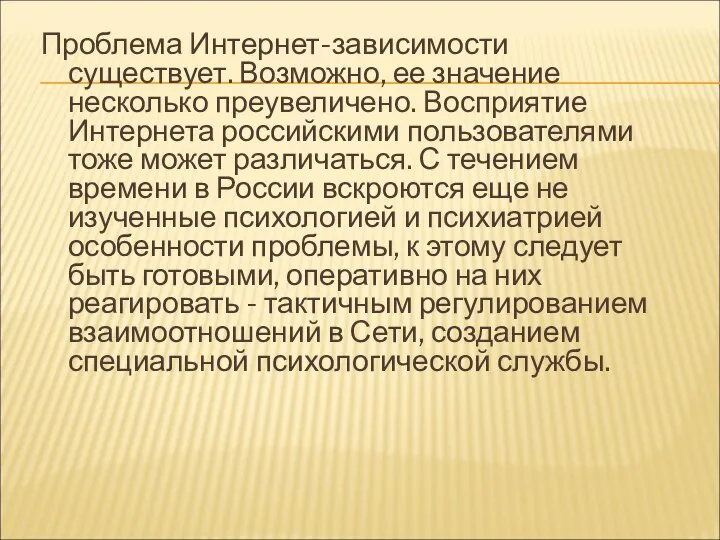 Проблема Интернет-зависимости существует. Возможно, ее значение несколько преувеличено. Восприятие Интернета российскими пользователями тоже может различаться. С течением времени в России вскроются еще не изученные психологией и психиатрией особенности проблемы, к этому следует быть готовыми, оперативно на них реагировать - тактичным регулированием взаимоотношений в Сети, созданием специальной психологической службы.